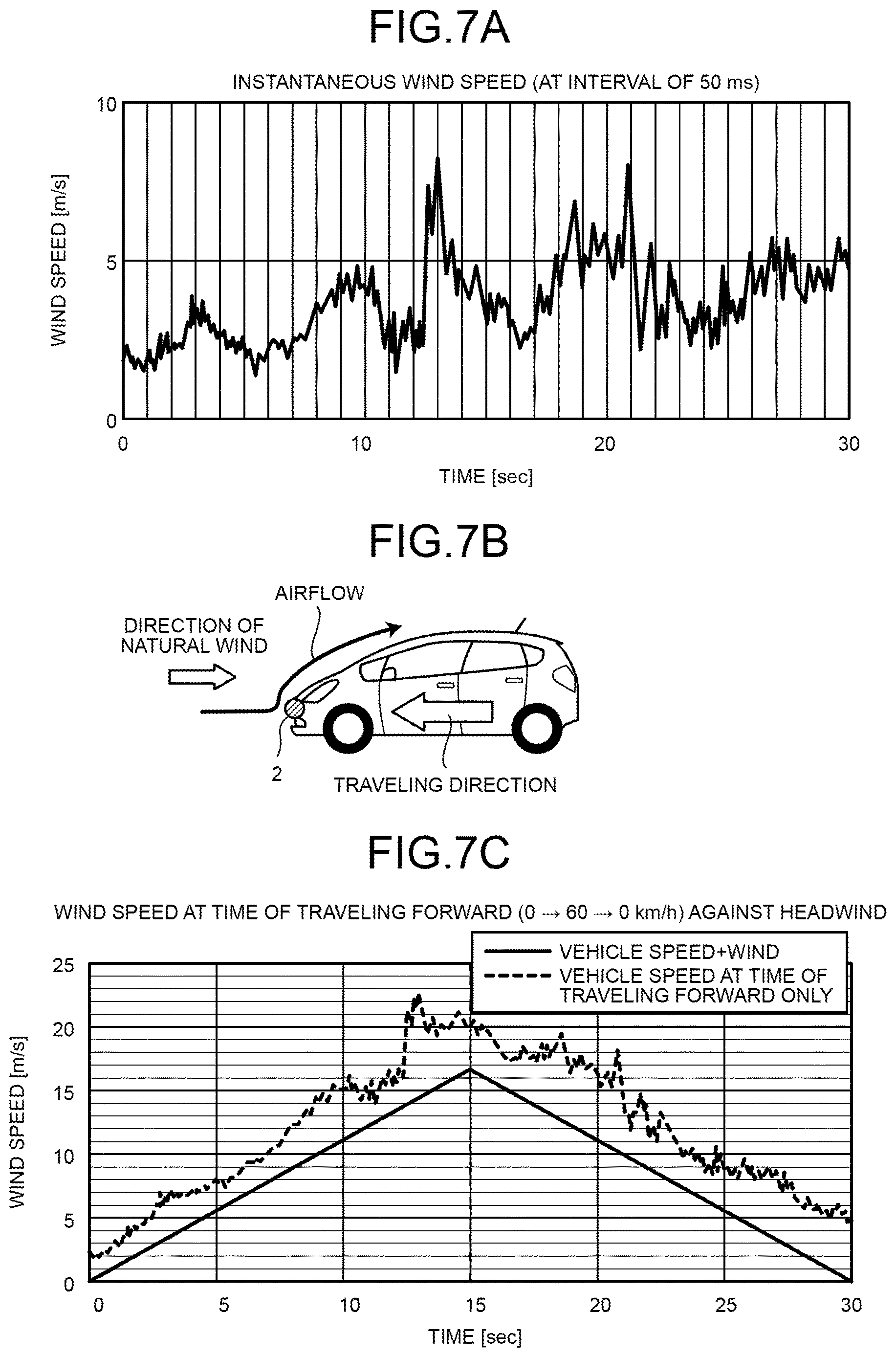 FIG.7A

INSTANTANEOUS WIND SPEED (AT INTERVAL OF 50 ms)

WIND SPEED [m/s]

10
5
0

0 10 20 30

TIME [sec]

FIG.7B

AIRFLOW

DIRECTION OF NATURAL WIND

2

TRAVELING DIRECTION

FIG.7C

WIND SPEED AT TIME OF TRAVELING FORWARD (0 → 60 → 0 km/h) AGAINST HEADWIND

VEHICLE SPEED+WIND
VEHICLE SPEED AT TIME OF TRAVELING FORWARD ONLY

WIND SPEED [m/s]

25
20
15
10
5
0

0 5 10 15 20 25 30

TIME [sec]